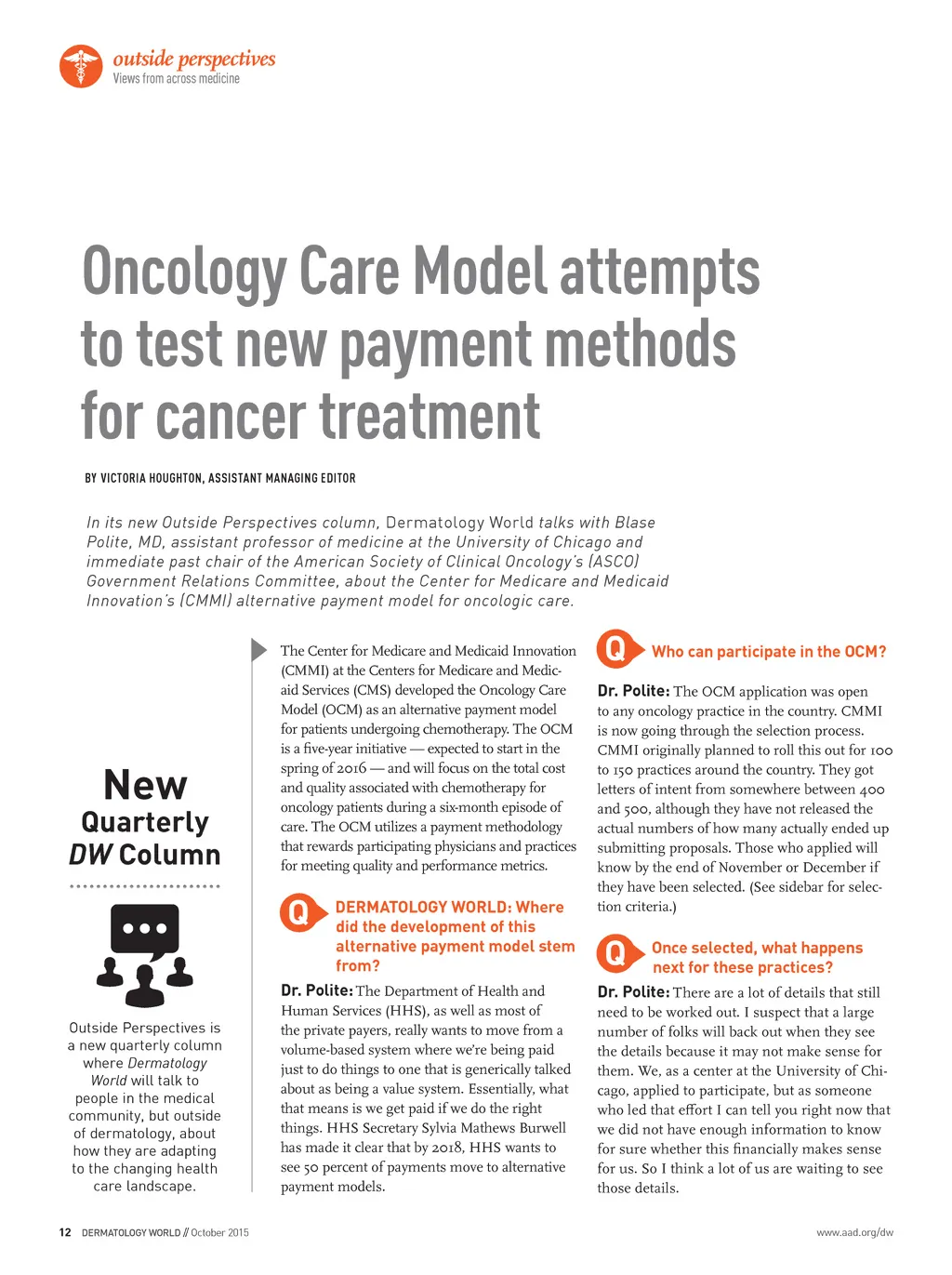 outside perspectives
Views from across medicine

Oncology Care Model attempts to test new payment methods for cancer treatment

BY VICTORIA HOUGHTON, ASSISTANT MANAGING EDITOR

In its new Outside Perspectives column, Dermatology World talks with Blase Polite, MD, assistant professor of medicine at the University of Chicago and immediate past chair of the American Society of Clinical Oncology's (ASCO) Government Relations Committee, about the Center for Medicare and Medicaid Innovation's (CMMI) alternative payment model for oncologic care.

New Quarterly DW Column

Outside Perspectives is a new quarterly column where Dermatology World will talk to people in the medical community, but outside of dermatology, about how they are adapting to the changing health care landscape.

The Center for Medicare and Medicaid Innovation (CMMI) at the Centers for Medicare and Medicaid Services (CMS) developed the Oncology Care Model (OCM) as an alternative payment model for patients undergoing chemotherapy. The OCM is a five-year initiative — expected to start in the spring of 2016 — and will focus on the total cost and quality associated with chemotherapy for oncology patients during a six-month episode of care. The OCM utilizes a payment methodology that rewards participating physicians and practices for meeting quality and performance metrics.

Q DERMATOLOGY WORLD: Where did the development of this alternative payment model stem from?

Dr. Polite: The Department of Health and Human Services (HHS), as well as most of the private payers, really wants to move from a volume-based system where we're being paid just to do things to one that is generically talked about as being a value system. Essentially, what that means is we get paid if we do the right things. HHS Secretary Sylvia Mathews Burwell has made it clear that by 2018, HHS wants to see 50 percent of payments move to alternative payment models.

Q Who can participate in the OCM?

Dr. Polite: The OCM application was open to any oncology practice in the country. CMMI is now going through the selection process. CMMI originally planned to roll this out for 100 to 150 practices around the country. They got letters of intent from somewhere between 400 and 500, although they have not released the actual numbers of how many actually ended up submitting proposals. Those who applied will know by the end of November or December if they have been selected. (See sidebar for selection criteria.)

Q Once selected, what happens next for these practices?

Dr. Polite: There are a lot of details that still need to be worked out. I suspect that a large number of folks will back out when they see the details because it may not make sense for them. We, as a center at the University of Chicago, applied to participate, but as someone who led that effort I can tell you right now that we did not have enough information to know for sure whether this financially makes sense for us. So I think a lot of us are waiting to see those details.

12 DERMATOLOGY WORLD // October 2015
www.aad.org/dw